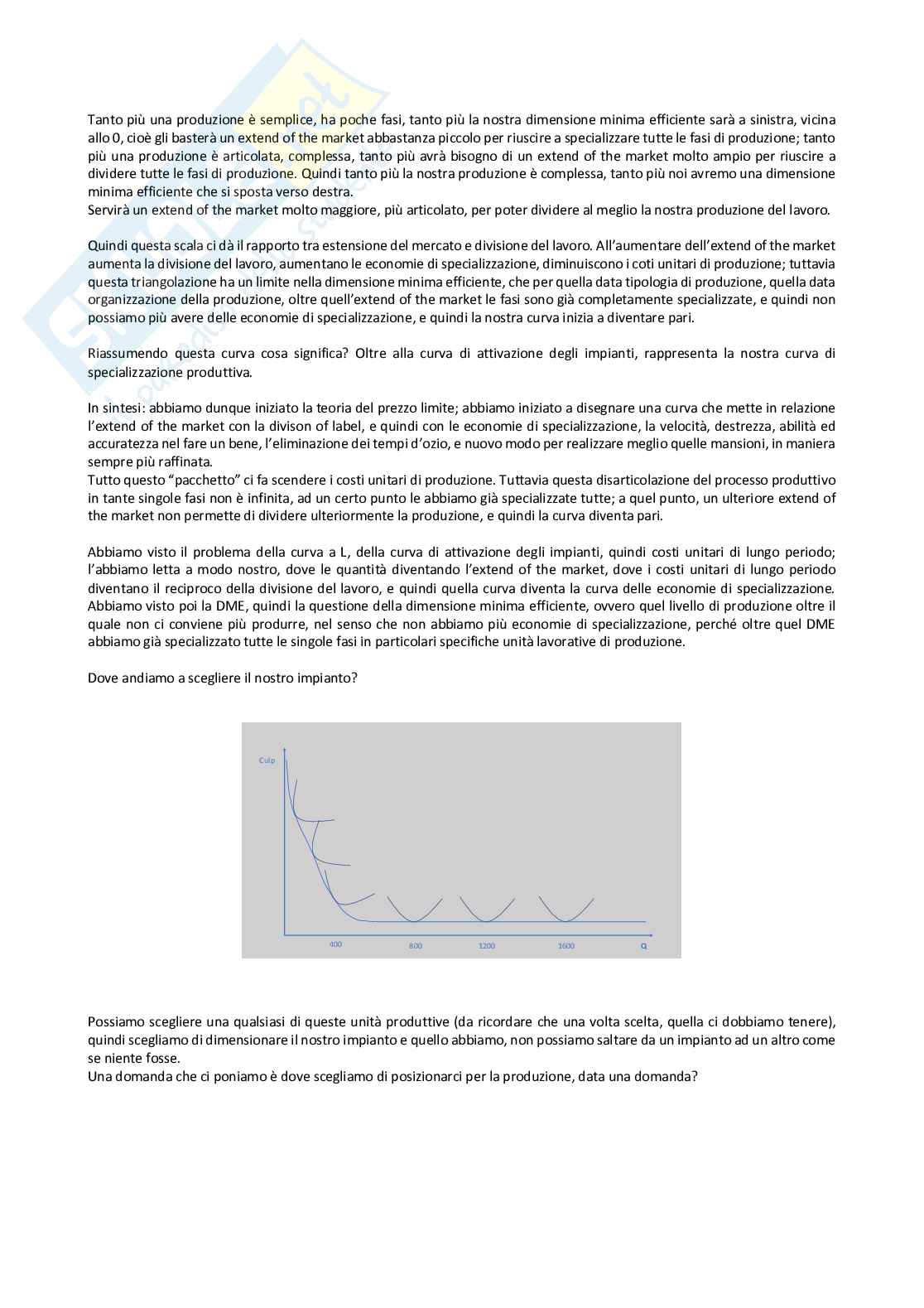 Tanto più una produzione è semplice, ha poche fasi, tanto più la nostra dimensione minima efficiente sarà a sinistra, vicina allo 0, cioè gli basterà un extend of the market abbastanza piccolo per riuscire a specializzare tutte le fasi di produzione; tanto più una produzione è articolata, complessa, tanto più avrà bisogno di un extend of the market molto ampio per riuscire a dividere tutte le fasi di produzione. Quindi tanto più la nostra produzione è complessa, tanto più noi avremo una dimensione minima efficiente che si sposta verso destra.
Servirà un extend of the market molto maggiore, più articolato, per poter dividere al meglio la nostra produzione del lavoro.

Quindi questa scala ci dà il rapporto tra estensione del mercato e divisione del lavoro. All'aumentare dell'extend of the market aumenta la divisione del lavoro, aumentano le economie di specializzazione, diminuiscono i coti unitari di produzione; tuttavia questa triangolazione ha un limite nella dimensione minima efficiente, che per quella data tipologia di produzione, quella data organizzazione della produzione, oltre quell'extend of the market le fasi sono già completamente specializzate, e quindi non possiamo più avere delle economie di specializzazione, e quindi la nostra curva inizia a diventare pari.

Riassumendo questa curva cosa significa? Oltre alla curva di attivazione degli impianti, rappresenta la nostra curva di specializzazione produttiva.

In sintesi: abbiamo dunque iniziato la teoria del prezzo limite; abbiamo iniziato a disegnare una curva che mette in relazione l'extend of the market con la divison of label, e quindi con le economie di specializzazione, la velocità, destrezza, abilità ed accuratezza nel fare un bene, l'eliminazione dei tempi d'ozio, e nuovo modo per realizzare meglio quelle mansioni, in maniera sempre più raffinata.
Tutto questo "pacchetto" ci fa scendere i costi unitari di produzione. Tuttavia questa disarticolazione del processo produttivo in tante singole fasi non è infinita, ad un certo punto le abbiamo già specializzate tutte; a quel punto, un ulteriore extend of the market non permette di dividere ulteriormente la produzione, e quindi la curva diventa pari.

Abbiamo visto il problema della curva a L, della curva di attivazione degli impianti, quindi costi unitari di lungo periodo; l'abbiamo letta a modo nostro, dove le quantità diventando l'extend of the market, dove i costi unitari di lungo periodo diventano il reciproco della divisione del lavoro, e quindi quella curva diventa la curva delle economie di specializzazione. Abbiamo visto poi la DME, quindi la questione della dimensione minima efficiente, ovvero quel livello di produzione oltre il quale non ci conviene più produrre, nel senso che non abbiamo più economie di specializzazione, perché oltre quel DME abbiamo già specializzato tutte le singole fasi in particolari specifiche unità lavorative di produzione.

Dove andiamo a scegliere il nostro impianto?

Culp
400
800
1200
1600
Q

Possiamo scegliere una qualsiasi di queste unità produttive (da ricordare che una volta scelta, quella ci dobbiamo tenere), quindi scegliamo di dimensionare il nostro impianto e quello abbiamo, non possiamo saltare da un impianto ad un altro come se niente fosse.
Una domanda che ci poniamo è dove scegliamo di posizionarci per la produzione, data una domanda?